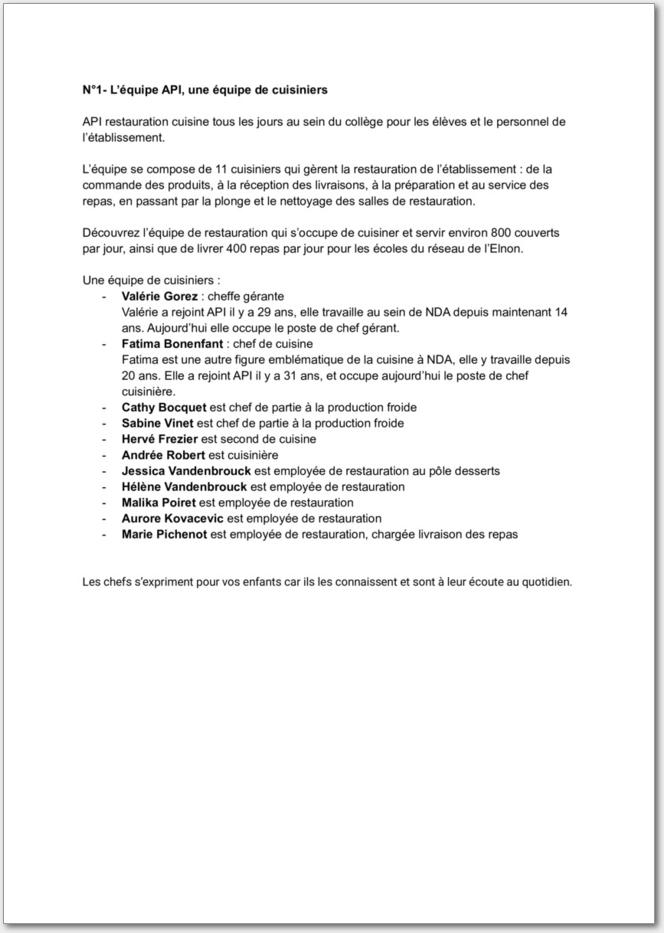 N°1- L'équipe API, une équipe de cuisiniers

API restauration cuisine tous les jours au sein du collège pour les élèves et le personnel de l'établissement.

L'équipe se compose de 11 cuisiniers qui gèrent la restauration de l'établissement : de la commande des produits, à la réception des livraisons, à la préparation et au service des repas, en passant par la plonge et le nettoyage des salles de restauration.

Découvrez l'équipe de restauration qui s'occupe de cuisiner et servir environ 800 couverts par jour, ainsi que de livrer 400 repas par jour pour les écoles du réseau de l'Elnon.

Une équipe de cuisiniers :
- Valérie Gorez : cheffe gérante
Valérie a rejoint API il y a 29 ans, elle travaille au sein de NDA depuis maintenant 14 ans. Aujourd'hui elle occupe le poste de chef gérant.
- Fatima Bonenfant : chef de cuisine
Fatima est une autre figure emblématique de la cuisine à NDA, elle y travaille depuis 20 ans. Elle a rejoint API il y a 31 ans, et occupe aujourd'hui le poste de chef cuisinière.
- Cathy Bocquet est chef de partie à la production froide
- Sabine Vinet est chef de partie à la production froide
- Hervé Frezier est second de cuisine
- Andrée Robert est cuisinière
- Jessica Vandenbrouck est employée de restauration au pôle desserts
- Hélène Vandenbrouck est employée de restauration
- Malika Poiret est employée de restauration
- Aurore Kovacevic est employée de restauration
- Marie Pichenot est employée de restauration, chargée livraison des repas

Les chefs s'expriment pour vos enfants car ils les connaissent et sont à leur écoute au quotidien.